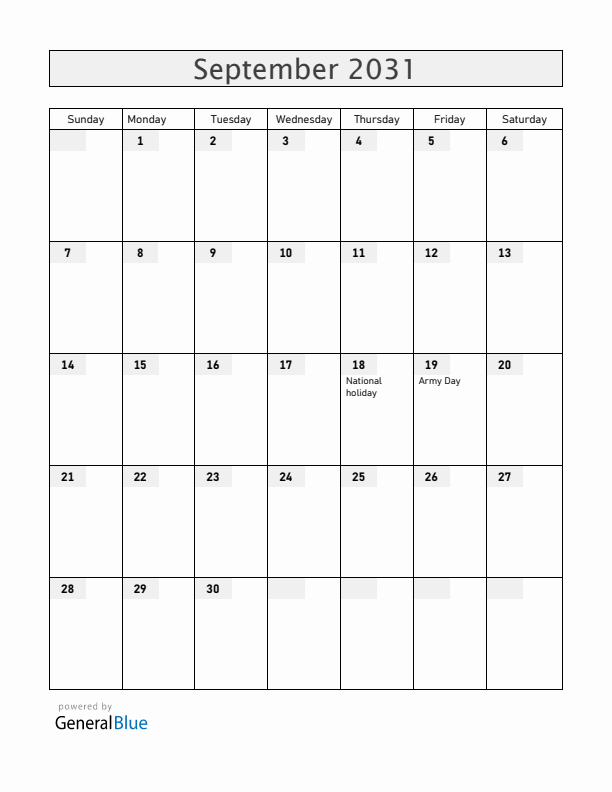 September 2031

| Sunday | Monday | Tuesday | Wednesday | Thursday | Friday | Saturday |
|---|---|---|---|---|---|---|
| | 1 | 2 | 3 | 4 | 5 | 6 |
| 7 | 8 | 9 | 10 | 11 | 12 | 13 |
| 14 | 15 | 16 | 17 | 18 National holiday | 19 Army Day | 20 |
| 21 | 22 | 23 | 24 | 25 | 26 | 27 |
| 28 | 29 | 30 | | | | |

powered by
GeneralBlue